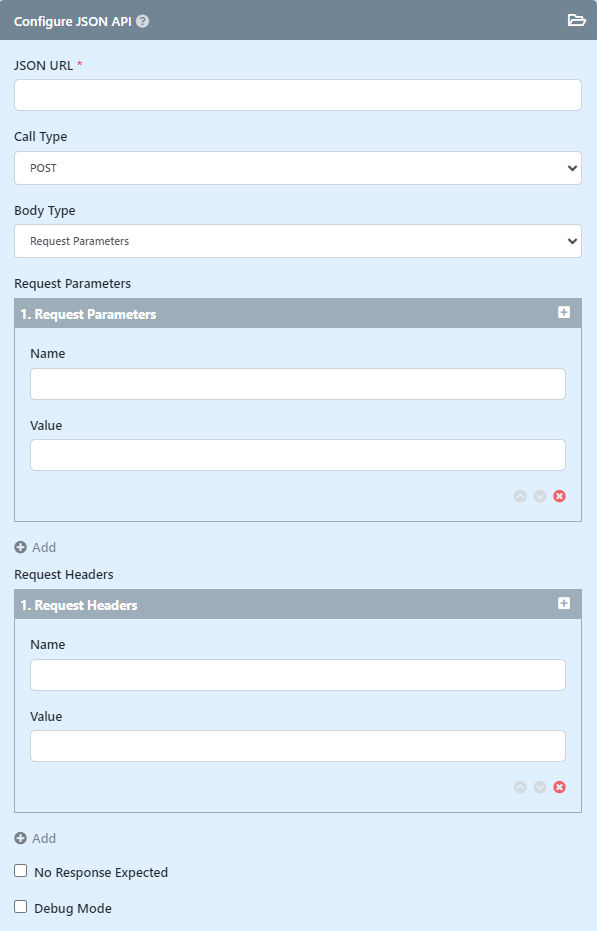 Configure JSON API

JSON URL *

Call Type

POST

Body Type

Request Parameters

Request Parameters

1. Request Parameters

Name

Value

Add

Request Headers

1. Request Headers

Name

Value

Add

No Response Expected

Debug Mode